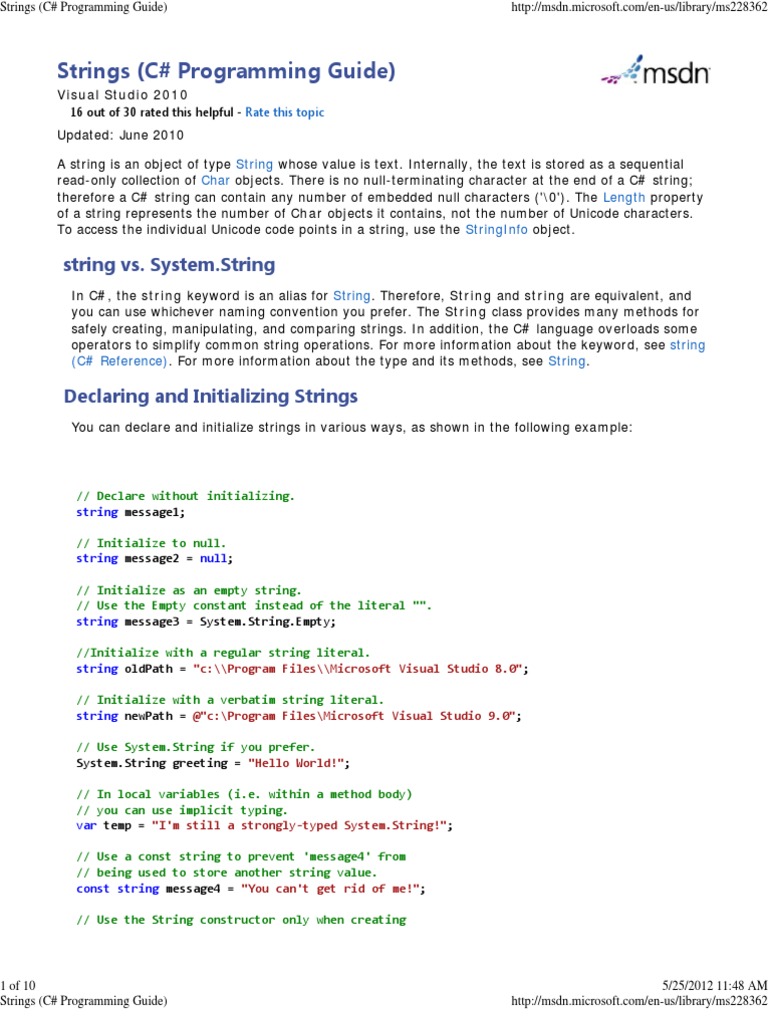 Strings (C# Programming Guide)

http://msdn.microsoft.com/en-us/library/ms228362

Strings (C# Programming Guide)

msdn

Visual Studio 2010

16 out of 30 rated this helpful - Rate this topic

Updated: June 2010

A string is an object of type String whose value is text. Internally, the text is stored as a sequential read-only collection of Char objects. There is no null-terminating character at the end of a C# string; therefore a C# string can contain any number of embedded null characters ('\0'). The Length property of a string represents the number of Char objects it contains, not the number of Unicode characters. To access the individual Unicode code points in a string, use the StringInfo object.

string vs. System.String

In C#, the string keyword is an alias for String. Therefore, String and string are equivalent, and you can use whichever naming convention you prefer. The String class provides many methods for safely creating, manipulating, and comparing strings. In addition, the C# language overloads some operators to simplify common string operations. For more information about the keyword, see string (C# Reference). For more information about the type and its methods, see String.

Declaring and Initializing Strings

You can declare and initialize strings in various ways, as shown in the following example:

// Declare without initializing.
string message1;

// Initialize to null.
string message2 = null;

// Initialize as an empty string.
// Use the Empty constant instead of the literal "".
string message3 = System.String.Empty;

//Initialize with a regular string literal.
string oldPath = "c:\\Program Files\\Microsoft Visual Studio 8.0";

// Initialize with a verbatim string literal.
string newPath = @"c:\Program Files\Microsoft Visual Studio 9.0";

// Use System.String if you prefer.
System.String greeting = "Hello World!";

// In local variables (i.e. within a method body)
// you can use implicit typing.
var temp = "I'm still a strongly-typed System.String!";

// Use a const string to prevent 'message4' from
// being used to store another string value.
const string message4 = "You can't get rid of me!";

// Use the String constructor only when creating

1 of 10

5/25/2012 11:48 AM

Strings (C# Programming Guide)

http://msdn.microsoft.com/en-us/library/ms228362